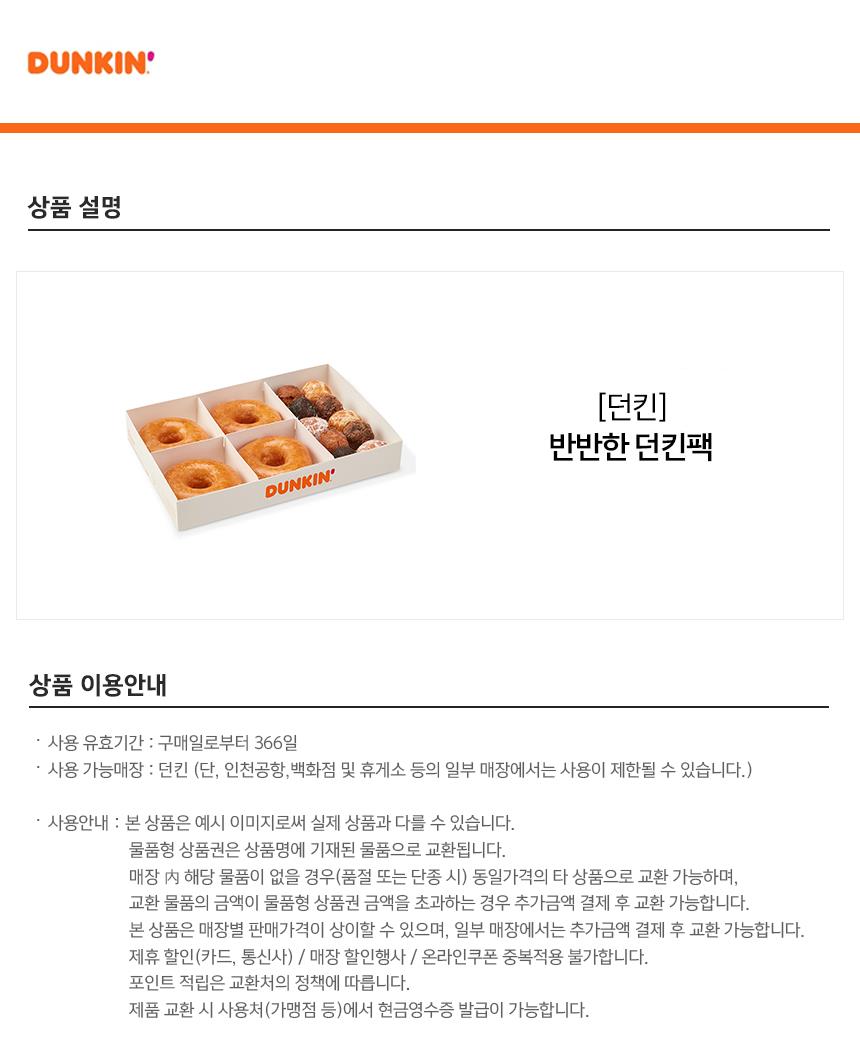 DUNKIN'

상품 설명

DUNKIN'

[던킨]
반반한 던킨팩

상품 이용안내

· 사용 유효기간 : 구매일로부터 366일
· 사용 가능매장 : 던킨 (단, 인천공항,백화점 및 휴게소 등의 일부 매장에서는 사용이 제한될 수 있습니다.)

· 사용안내 : 본 상품은 예시 이미지로써 실제 상품과 다를 수 있습니다.
물품형 상품권은 상품명에 기재된 물품으로 교환됩니다.
매장 內 해당 물품이 없을 경우(품절 또는 단종 시) 동일가격의 타 상품으로 교환 가능하며,
교환 물품의 금액이 물품형 상품권 금액을 초과하는 경우 추가금액 결제 후 교환 가능합니다.
본 상품은 매장별 판매가격이 상이할 수 있으며, 일부 매장에서는 추가금액 결제 후 교환 가능합니다.
제휴 할인(카드, 통신사) / 매장 할인행사 / 온라인쿠폰 중복적용 불가합니다.
포인트 적립은 교환처의 정책에 따릅니다.
제품 교환 시 사용처(가맹점 등)에서 현금영수증 발급이 가능합니다.